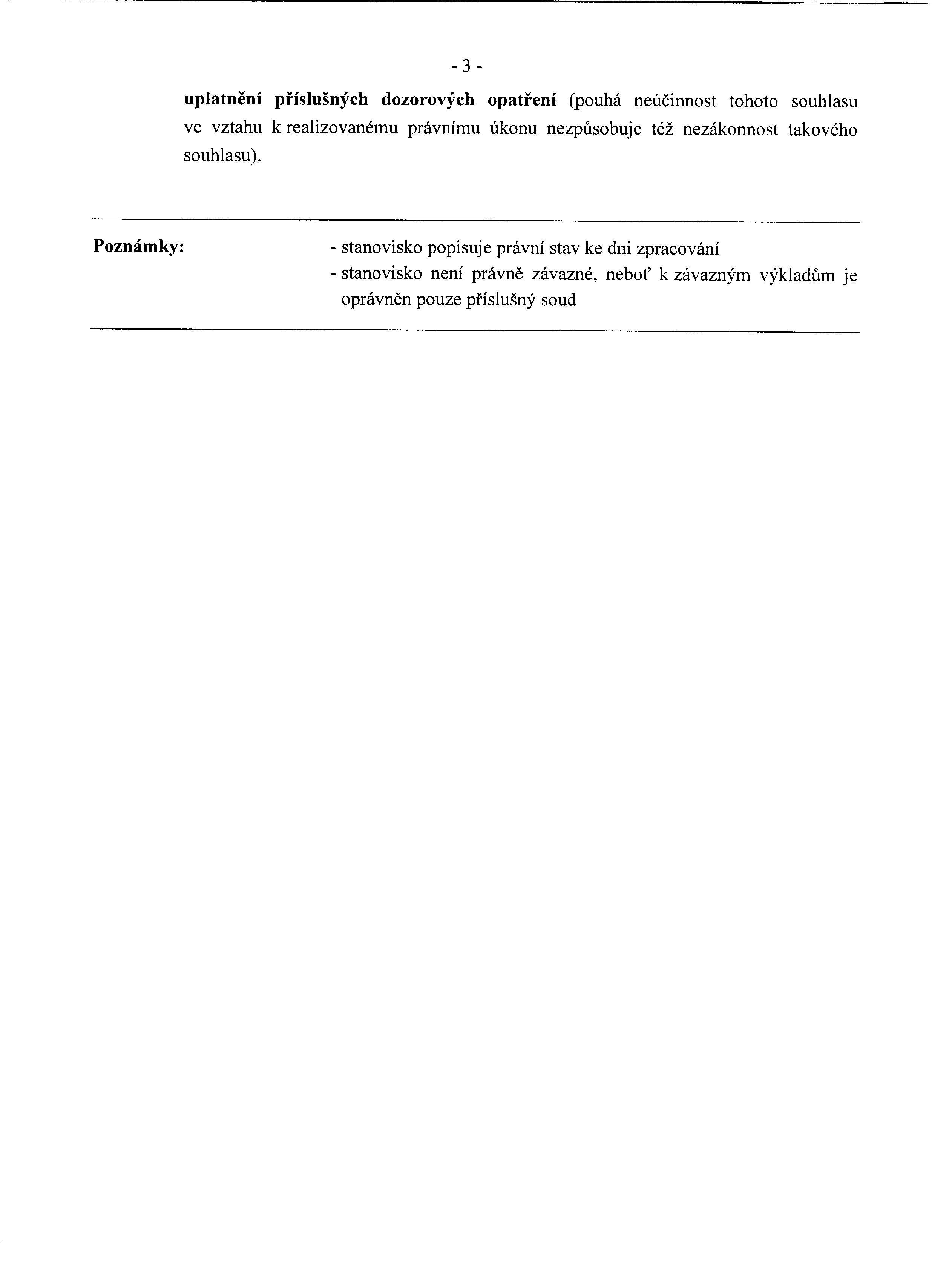 - 3 -

uplatnění příslušných dozorových opatření (pouhá neúčinnost tohoto souhlasu ve vztahu k realizovanému právnímu úkonu nezpůsobuje též nezákonnost takového souhlasu).

Poznámky:

- stanovisko popisuje právní stav ke dni zpracování
- stanovisko není právně závazné, neboť k závazným výkladům je oprávněn pouze příslušný soud